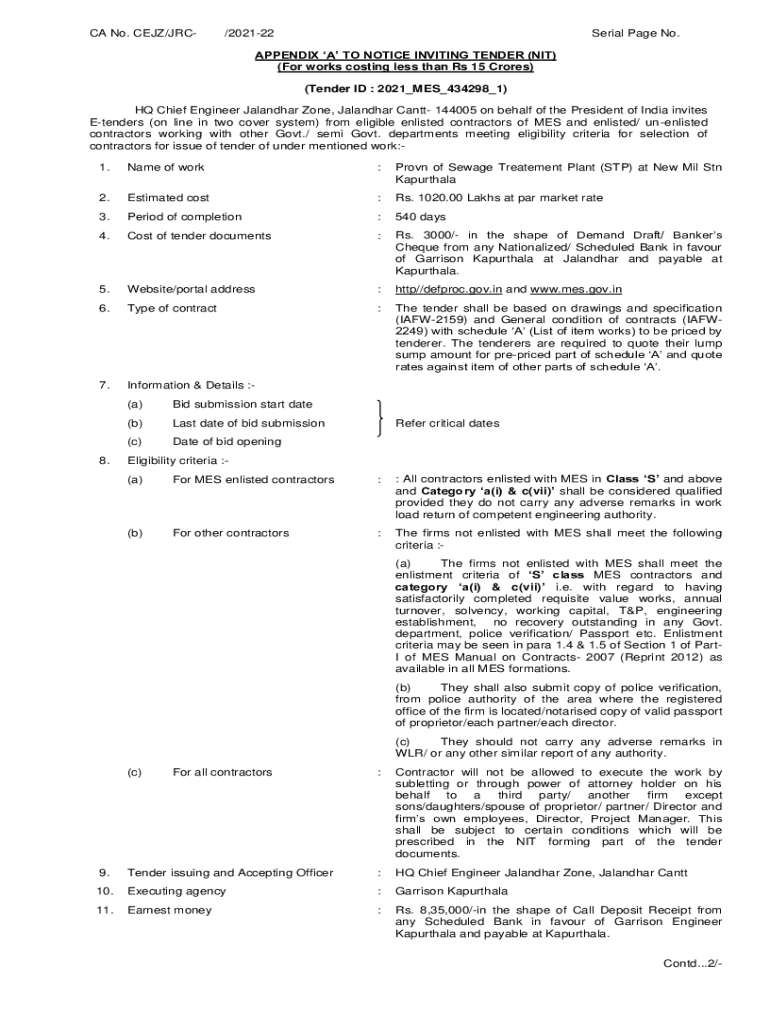 CA No. CEJZ/JRC- /2021-22 Serial Page No.

APPENDIX 'A' TO NOTICE INVITING TENDER (NIT)
(For works costing less than Rs 15 Crores)

(Tender ID : 2021_MES_434298_1)

HQ Chief Engineer Jalandhar Zone, Jalandhar Cantt- 144005 on behalf of the President of India invites E-tenders (on line in two cover system) from eligible enlisted contractors of MES and enlisted/ un-enlisted contractors working with other Govt./ semi Govt. departments meeting eligibility criteria for selection of contractors for issue of tender of under mentioned work:-

1. Name of work : Provn of Sewage Treatement Plant (STP) at New Mil Stn Kapurthala

2. Estimated cost : Rs. 1020.00 Lakhs at par market rate

3. Period of completion : 540 days

4. Cost of tender documents : Rs. 3000/- in the shape of Demand Draft/ Banker's Cheque from any Nationalized/ Scheduled Bank in favour of Garrison Kapurthala at Jalandhar and payable at Kapurthala.

5. Website/portal address : http//defproc.gov.in and www.mes.gov.in

6. Type of contract : The tender shall be based on drawings and specification (IAFW-2159) and General condition of contracts (IAFW-2249) with schedule 'A' (List of item works) to be priced by tenderer. The tenderers are required to quote their lump sump amount for pre-priced part of schedule 'A' and quote rates against item of other parts of schedule 'A'.

7. Information & Details :-
(a) Bid submission start date
(b) Last date of bid submission
(c) Date of bid opening
Refer critical dates

8. Eligibility criteria :-
(a) For MES enlisted contractors : : All contractors enlisted with MES in Class 'S' and above and Category 'a(i) & c(vii)' shall be considered qualified provided they do not carry any adverse remarks in work load return of competent engineering authority.

(b) For other contractors : The firms not enlisted with MES shall meet the following criteria :-

(a) The firms not enlisted with MES shall meet the enlistment criteria of 'S' class MES contractors and category 'a(i) & c(vii)' i.e. with regard to having satisfactorily completed requisite value works, annual turnover, solvency, working capital, T&P, engineering establishment, no recovery outstanding in any Govt. department, police verification/ Passport etc. Enlistment criteria may be seen in para 1.4 & 1.5 of Section 1 of Part-I of MES Manual on Contracts- 2007 (Reprint 2012) as available in all MES formations.

(b) They shall also submit copy of police verification, from police authority of the area where the registered office of the firm is located/notarised copy of valid passport of proprietor/each partner/each director.

(c) They should not carry any adverse remarks in WLR/ or any other similar report of any authority.

(c) For all contractors : Contractor will not be allowed to execute the work by subletting or through power of attorney holder on his behalf to a third party/ another firm except sons/daughters/spouse of proprietor/ partner/ Director and firm's own employees, Director, Project Manager. This shall be subject to certain conditions which will be prescribed in the NIT forming part of the tender documents.

9. Tender issuing and Accepting Officer : HQ Chief Engineer Jalandhar Zone, Jalandhar Cantt

10. Executing agency : Garrison Kapurthala

11. Earnest money : Rs. 8,35,000/-in the shape of Call Deposit Receipt from any Scheduled Bank in favour of Garrison Engineer Kapurthala and payable at Kapurthala.

Contd...2/-